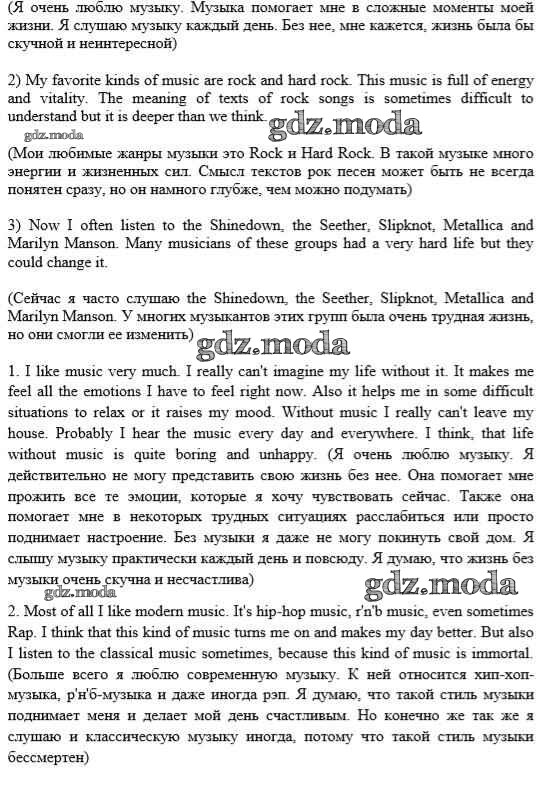 (Я очень люблю музыку. Музыка помогает мне в сложные моменты моей жизни. Я слушаю музыку каждый день. Без нее, мне кажется, жизнь была бы скучной и неинтересной)

2) My favorite kinds of music are rock and hard rock. This music is full of energy and vitality. The meaning of texts of rock songs is sometimes difficult to understand but it is deeper than we think. gdz.moda

gdz.moda

(Мои любимые жанры музыки это Rock и Hard Rock. В такой музыке много энергии и жизненных сил. Смысл текстов рок песен может быть не всегда понятен сразу, но он намного глубже, чем можно подумать)

3) Now I often listen to the Shinedown, the Seether, Slipknot, Metallica and Marilyn Manson. Many musicians of these groups had a very hard life but they could change it.

(Сейчас я часто слушаю the Shinedown, the Seether, Slipknot, Metallica and Marilyn Manson. У многих музыкантов этих групп была очень трудная жизнь, но они смогли ее изменить)

gdz.moda

1. I like music very much. I really can't imagine my life without it. It makes me feel all the emotions I have to feel right now. Also it helps me in some difficult situations to relax or it raises my mood. Without music I really can't leave my house. Probably I hear the music every day and everywhere. I think, that life without music is quite boring and unhappy. (Я очень люблю музыку. Я действительно не могу представить свою жизнь без нее. Она помогает мне прожить все те эмоции, которые я хочу чувствовать сейчас. Также она помогает мне в некоторых трудных ситуациях расслабиться или просто поднимает настроение. Без музыки я даже не могу покинуть свой дом. Я слышу музыку практически каждый день и повсюду. Я думаю, что жизнь без музыки очень скучна и несчастлива)

gdz.moda gdz.moda

2. Most of all I like modern music. It's hip-hop music, r'n'b music, even sometimes Rap. I think that this kind of music turns me on and makes my day better. But also I listen to the classical music sometimes, because this kind of music is immortal. (Больше всего я люблю современную музыку. К ней относится хип-хоп-музыка, р'н'б-музыка и даже иногда рэп. Я думаю, что такой стиль музыки поднимает меня и делает мой день счастливым. Но конечно же так же я слушаю и классическую музыку иногда, потому что такой стиль музыки бессмертен)